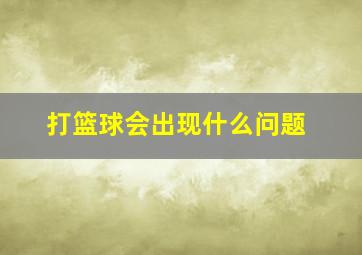 打篮球会出现什么问题